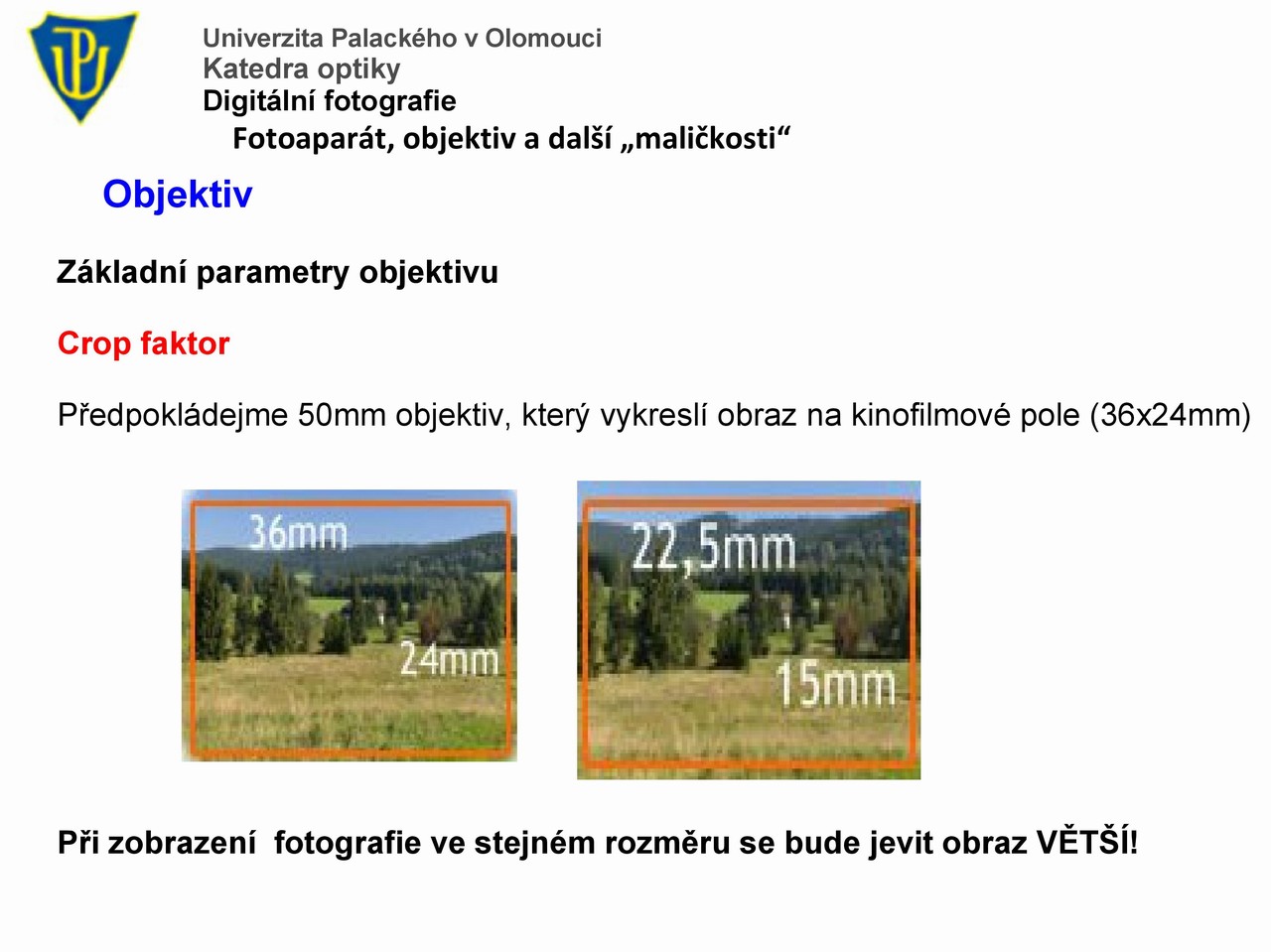 Univerzita Palackého v Olomouci
Katedra optiky
Digitální fotografie
Fotoaparát, objektiv a další „maličkosti“

Objektiv

Základní parametry objektivu

Crop faktor

Předpokládejme 50mm objektiv, který vykreslí obraz na kinofilmové pole (36x24mm)

36mm
24mm

22,5mm
15mm

Při zobrazení fotografie ve stejném rozměru se bude jevit obraz VĚTŠÍ!